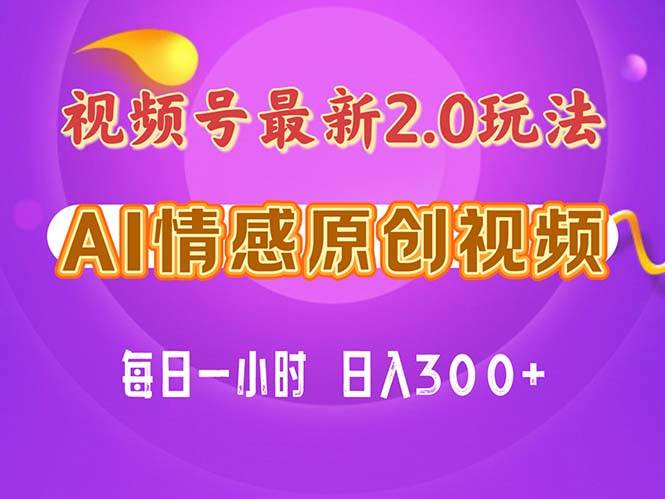 视频号最新2.0玩法

AI情感原创视频

每日一小时 日入300+